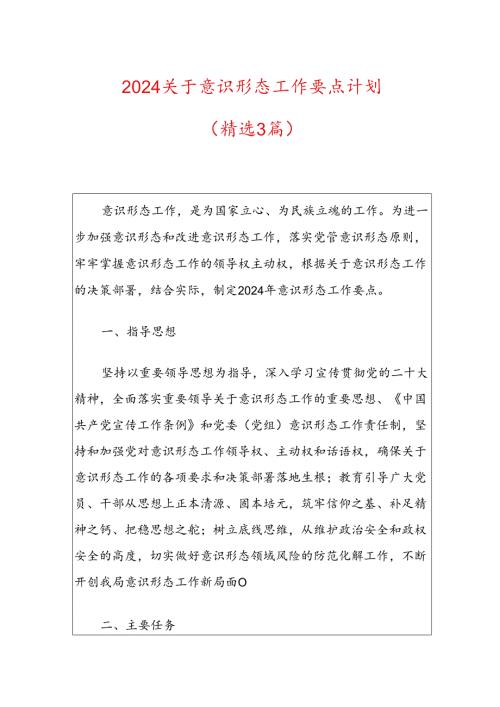 2024关于意识形态工作要点计划

（精选3篇）

意识形态工作，是为国家立心、为民族立魂的工作。为进一步加强意识形态和改进意识形态工作，落实党管意识形态原则，牢牢掌握意识形态工作的领导权主动权，根据关于意识形态工作的决策部署，结合实际，制定2024年意识形态工作要点。

一、指导思想

坚持以重要领导思想为指导，深入学习宣传贯彻党的二十大精神，全面落实重要领导关于意识形态工作的重要思想、《中国共产党宣传工作条例》和党委（党组）意识形态工作责任制，坚持和加强党对意识形态工作领导权、主动权和话语权，确保关于意识形态工作的各项要求和决策部署落地生根；教育引导广大党员、干部从思想上正本清源、固本培元，筑牢信仰之基、补足精神之钙、把稳思想之舵；树立底线思维，从维护政治安全和政权安全的高度，切实做好意识形态领域风险的防范化解工作，不断开创我局意识形态工作新局面O

二、主要任务